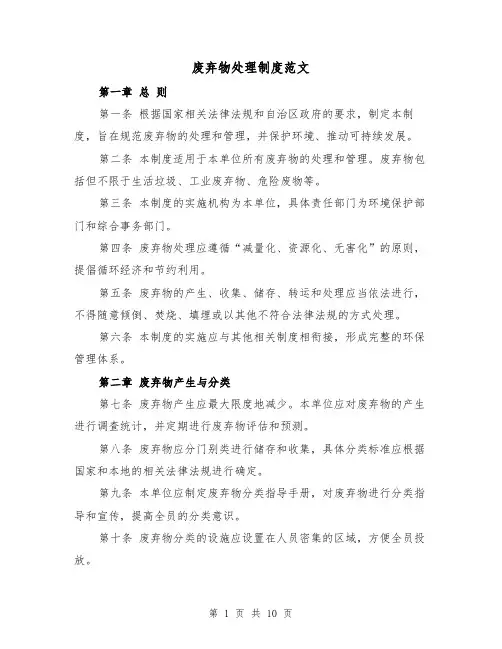 废弃物处理制度范文

第一章 总 则

第一条 根据国家相关法律法规和自治区政府的要求，制定本制度，旨在规范废弃物的处理和管理，并保护环境、推动可持续发展。

第二条 本制度适用于本单位所有废弃物的处理和管理。废弃物包括但不限于生活垃圾、工业废弃物、危险废物等。

第三条 本制度的实施机构为本单位，具体责任部门为环境保护部门和综合事务部门。

第四条 废弃物处理应遵循“减量化、资源化、无害化”的原则，提倡循环经济和节约利用。

第五条 废弃物的产生、收集、储存、转运和处理应当依法进行，不得随意倾倒、焚烧、填埋或以其他不符合法律法规的方式处理。

第六条 本制度的实施应与其他相关制度相衔接，形成完整的环保管理体系。

第二章 废弃物产生与分类

第七条 废弃物产生应最大限度地减少。本单位应对废弃物的产生进行调查统计，并定期进行废弃物评估和预测。

第八条 废弃物应分门别类进行储存和收集，具体分类标准应根据国家和本地的相关法律法规进行确定。

第九条 本单位应制定废弃物分类指导手册，对废弃物进行分类指导和宣传，提高全员的分类意识。

第十条 废弃物分类的设施应设置在人员密集的区域，方便全员投放。

第 1 页 共 10 页